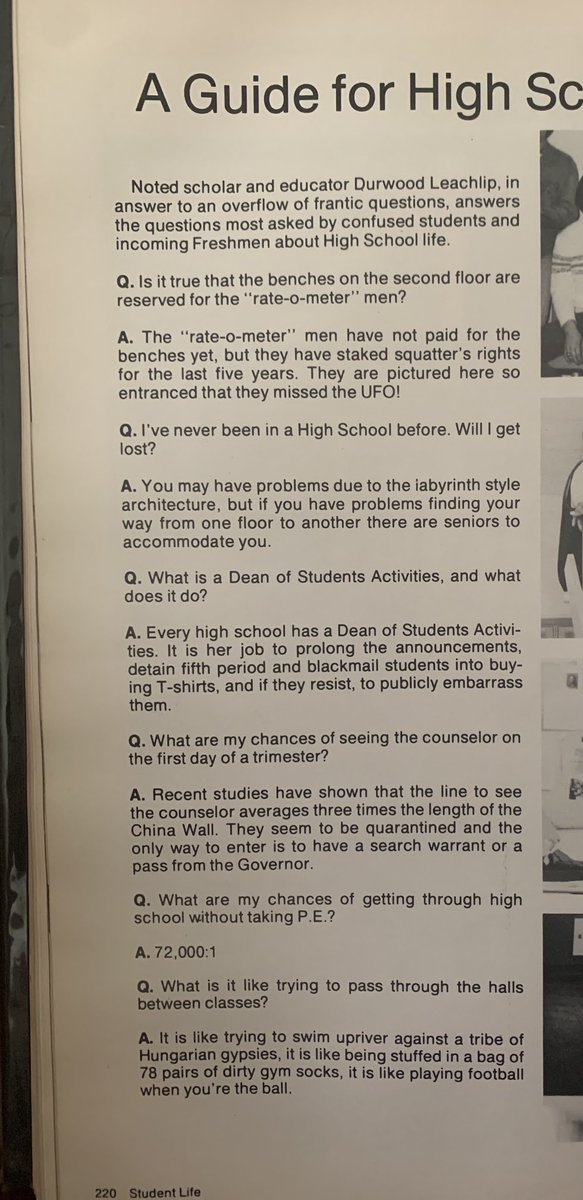 A Guide for High Sc

Noted scholar and educator Durwood Leachlip, in answer to an overflow of frantic questions, answers the questions most asked by confused students and incoming Freshmen about High School life.

Q. Is it true that the benches on the second floor are reserved for the "rate-o-meter" men?

A. The "rate-o-meter" men have not paid for the benches yet, but they have staked squatter's rights for the last five years. They are pictured here so entranced that they missed the UFO!

Q. I've never been in a High School before. Will I get lost?

A. You may have problems due to the labyrinth style architecture, but if you have problems finding your way from one floor to another there are seniors to accommodate you.

Q. What is a Dean of Students Activities, and what does it do?

A. Every high school has a Dean of Students Activities. It is her job to prolong the announcements, detain fifth period and blackmail students into buying T-shirts, and if they resist, to publicly embarrass them.

Q. What are my chances of seeing the counselor on the first day of a trimester?

A. Recent studies have shown that the line to see the counselor averages three times the length of the China Wall. They seem to be quarantined and the only way to enter is to have a search warrant or a pass from the Governor.

Q. What are my chances of getting through high school without taking P.E.?

A. 72,000:1

Q. What is it like trying to pass through the halls between classes?

A. It is like trying to swim upriver against a tribe of Hungarian gypsies, it is like being stuffed in a bag of 78 pairs of dirty gym socks, it is like playing football when you're the ball.

220 Student Life